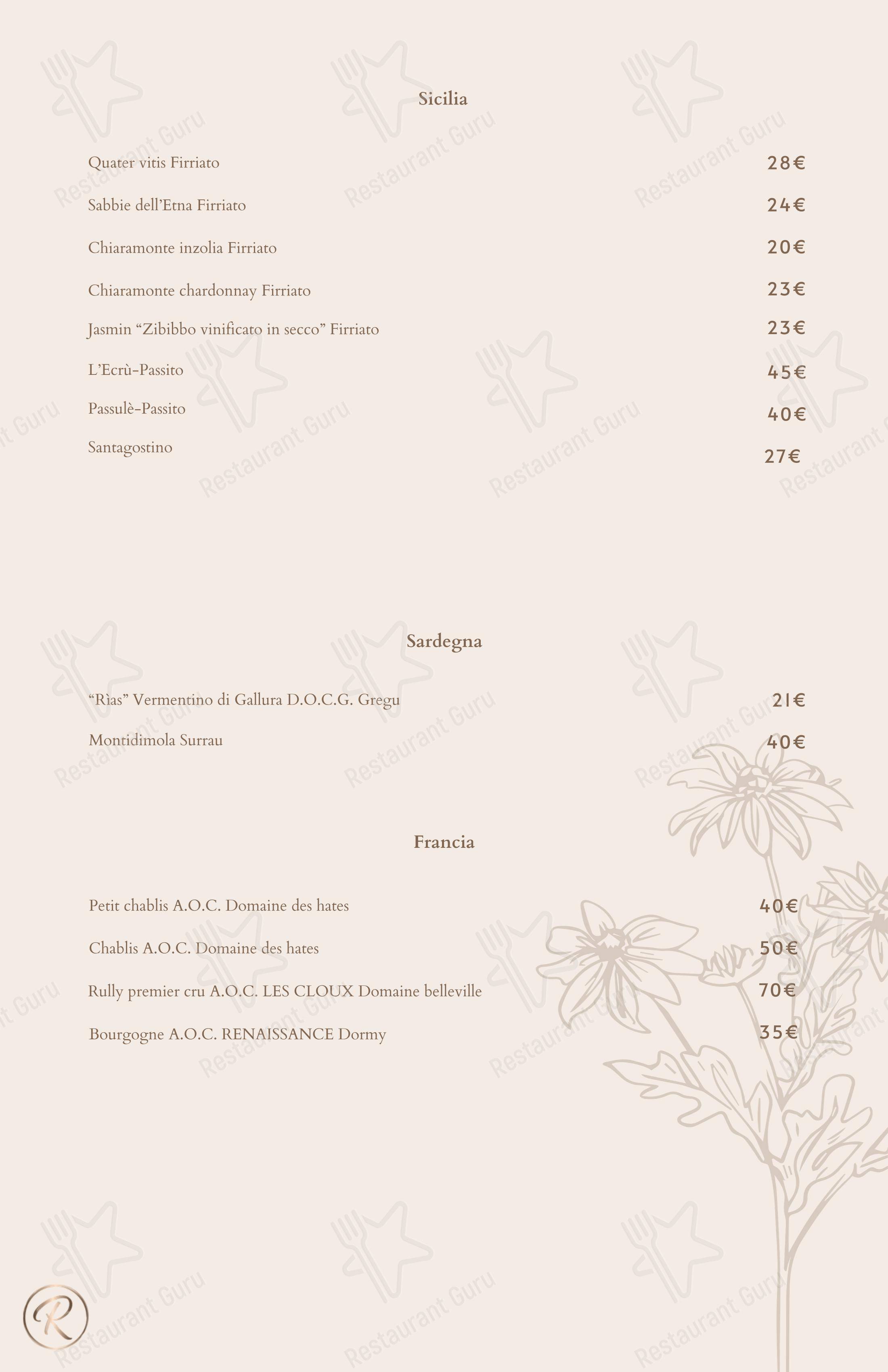 Sicilia

Quater vitis Firriato 28€

Sabbie dell'Etna Firriato 24€

Chiaramonte inzolia Firriato 20€

Chiaramonte chardonnay Firriato 23€

Jasmin "Zibibbo vinificato in secco" Firriato 23€

L'Ecrù-Passito 45€

Passulè-Passito 40€

Santagostino 27€

Sardegna

"Rìas" Vermentino di Gallura D.O.C.G. Gregu 21€

Montidimola Surrau 40€

Francia

Petit chablis A.O.C. Domaine des hates 40€

Chablis A.O.C. Domaine des hates 50€

Rully premier cru A.O.C. LES CLOUX Domaine belleville 70€

Bourgogne A.O.C. RENAISSANCE Dormy 35€

R

Restaurant Guru